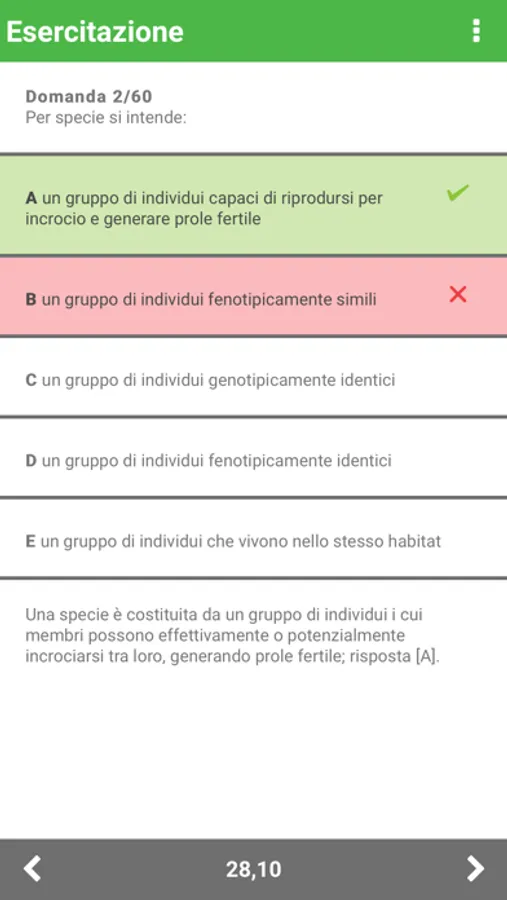 Esercitazione

Domanda 2/60
Per specie si intende:

A un gruppo di individui capaci di riprodursi per incrocio e generare prole fertile

B un gruppo di individui fenotipicamente simili

C un gruppo di individui genotipicamente identici

D un gruppo di individui fenotipicamente identici

E un gruppo di individui che vivono nello stesso habitat

Una specie è costituita da un gruppo di individui i cui membri possono effettivamente o potenzialmente incrociarsi tra loro, generando prole fertile; risposta [A].

28,10